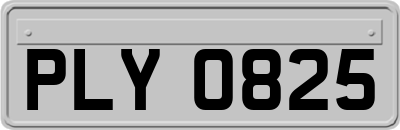 PLY 0825